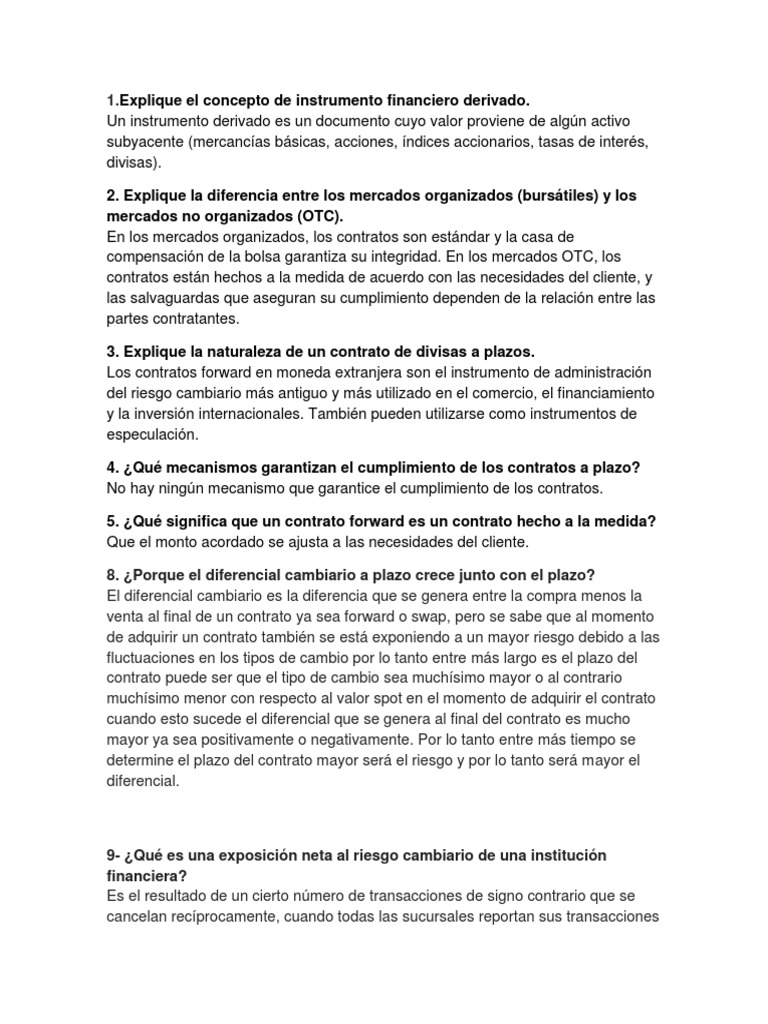 1.Explique el concepto de instrumento financiero derivado.
Un instrumento derivado es un documento cuyo valor proviene de algún activo subyacente (mercancías básicas, acciones, índices accionarios, tasas de interés, divisas).

2. Explique la diferencia entre los mercados organizados (bursátiles) y los mercados no organizados (OTC).
En los mercados organizados, los contratos son estándar y la casa de compensación de la bolsa garantiza su integridad. En los mercados OTC, los contratos están hechos a la medida de acuerdo con las necesidades del cliente, y las salvaguardas que aseguran su cumplimiento dependen de la relación entre las partes contratantes.

3. Explique la naturaleza de un contrato de divisas a plazos.
Los contratos forward en moneda extranjera son el instrumento de administración del riesgo cambiario más antiguo y más utilizado en el comercio, el financiamiento y la inversión internacionales. También pueden utilizarse como instrumentos de especulación.

4. ¿Qué mecanismos garantizan el cumplimiento de los contratos a plazo?
No hay ningún mecanismo que garantice el cumplimiento de los contratos.

5. ¿Qué significa que un contrato forward es un contrato hecho a la medida?
Que el monto acordado se ajusta a las necesidades del cliente.

8. ¿Porque el diferencial cambiario a plazo crece junto con el plazo?
El diferencial cambiario es la diferencia que se genera entre la compra menos la venta al final de un contrato ya sea forward o swap, pero se sabe que al momento de adquirir un contrato también se está exponiendo a un mayor riesgo debido a las fluctuaciones en los tipos de cambio por lo tanto entre más largo es el plazo del contrato puede ser que el tipo de cambio sea muchísimo mayor o al contrario muchísimo menor con respecto al valor spot en el momento de adquirir el contrato cuando esto sucede el diferencial que se genera al final del contrato es mucho mayor ya sea positivamente o negativamente. Por lo tanto entre más tiempo se determine el plazo del contrato mayor será el riesgo y por lo tanto será mayor el diferencial.

9- ¿Qué es una exposición neta al riesgo cambiario de una institución financiera?
Es el resultado de un cierto número de transacciones de signo contrario que se cancelan recíprocamente, cuando todas las sucursales reportan sus transacciones